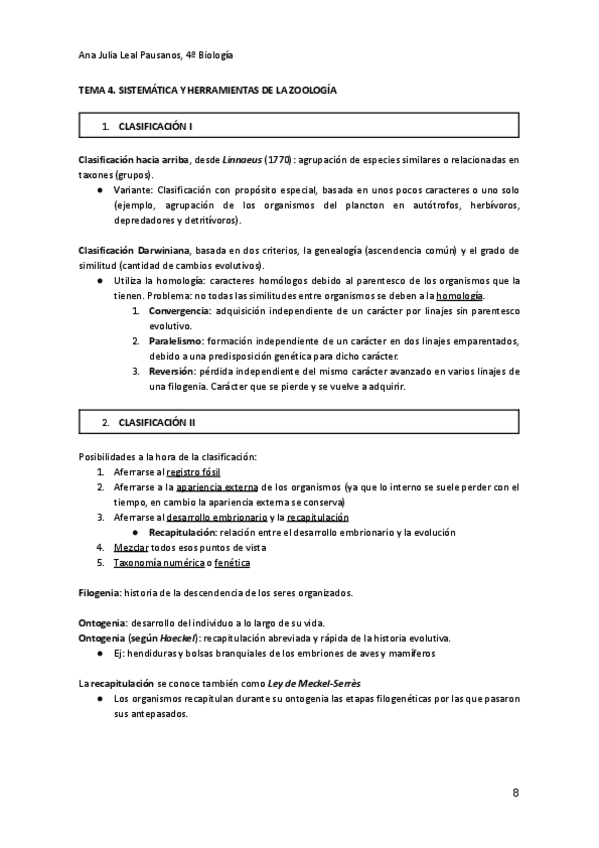 Ana Julia Leal Pausanos, 4º Biología

TEMA 4. SISTEMÁTICA Y HERRAMIENTAS DE LA ZOOLOGÍA

1. CLASIFICACIÓN I

Clasificación hacia arriba, desde Linnaeus (1770): agrupación de especies similares o relacionadas en taxones (grupos).
● Variante: Clasificación con propósito especial, basada en unos pocos caracteres o uno solo (ejemplo, agrupación de los organismos del plancton en autótrofos, herbívoros, depredadores y detritívoros).

Clasificación Darwiniana, basada en dos criterios, la genealogía (ascendencia común) y el grado de similitud (cantidad de cambios evolutivos).
● Utiliza la homología: caracteres homólogos debido al parentesco de los organismos que la tienen. Problema: no todas las similitudes entre organismos se deben a la homología.
1. Convergencia: adquisición independiente de un carácter por linajes sin parentesco evolutivo.
2. Paralelismo: formación independiente de un carácter en dos linajes emparentados, debido a una predisposición genética para dicho carácter.
3. Reversión: pérdida independiente del mismo carácter avanzado en varios linajes de una filogenia. Carácter que se pierde y se vuelve a adquirir.

2. CLASIFICACIÓN II

Posibilidades a la hora de la clasificación:
1. Aferrarse al registro fósil
2. Aferrarse a la apariencia externa de los organismos (ya que lo interno se suele perder con el tiempo, en cambio la apariencia externa se conserva)
3. Aferrarse al desarrollo embrionario y la recapitulación
● Recapitulación: relación entre el desarrollo embrionario y la evolución
4. Mezclar todos esos puntos de vista
5. Taxonomía numérica o fenética

Filogenia: historia de la descendencia de los seres organizados.

Ontogenia: desarrollo del individuo a lo largo de su vida.
Ontogenia (según Haeckel): recapitulación abreviada y rápida de la historia evolutiva.
● Ej: hendiduras y bolsas branquiales de los embriones de aves y mamíferos

La recapitulación se conoce también como Ley de Meckel-Serrès
● Los organismos recapitulan durante su ontogenia las etapas filogenéticas por las que pasaron sus antepasados.

8